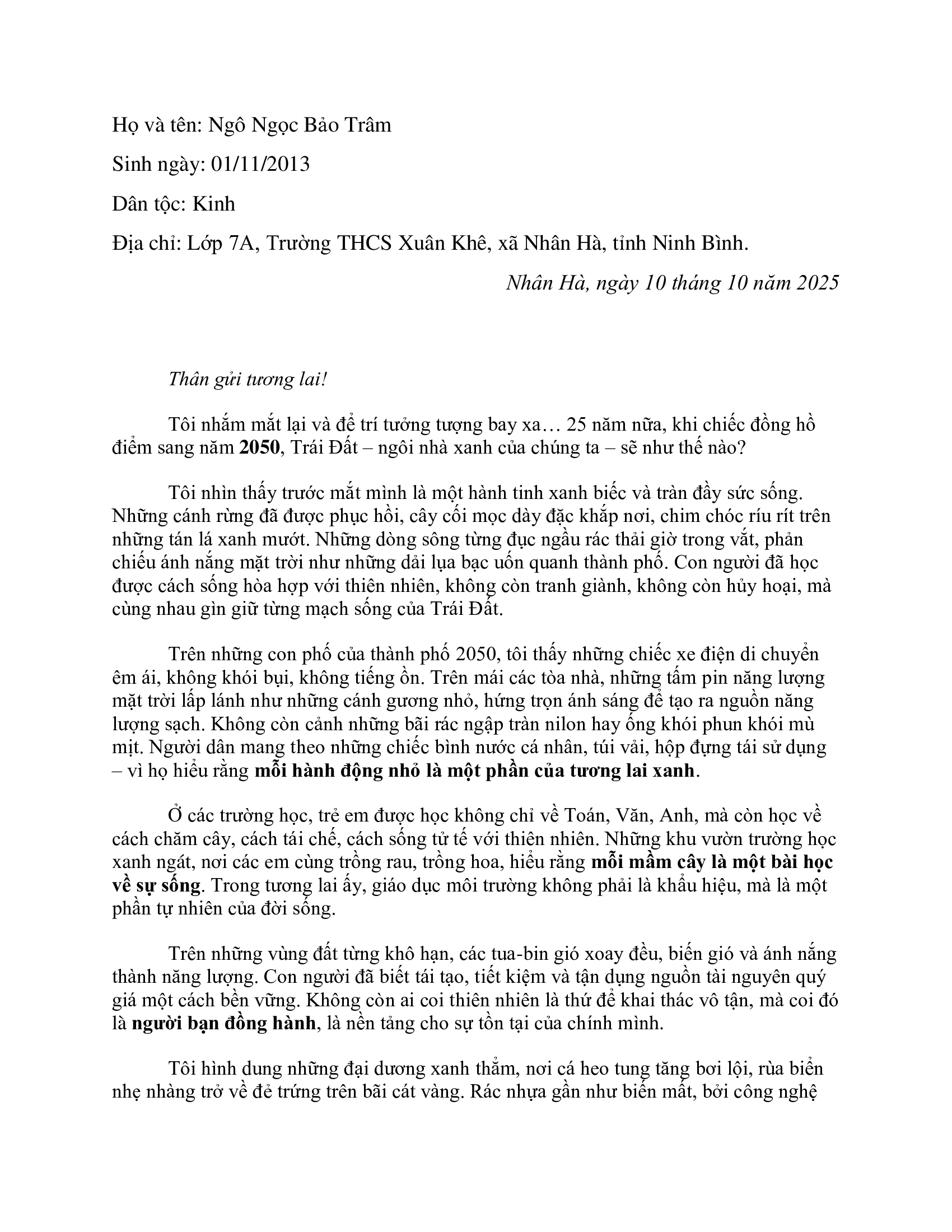 Họ và tên: Ngô Ngọc Bảo Trâm

Sinh ngày: 01/11/2013

Dân tộc: Kinh

Địa chỉ: Lớp 7A, Trường THCS Xuân Khê, xã Nhân Hà, tỉnh Ninh Bình.

Nhân Hà, ngày 10 tháng 10 năm 2025

Thân gửi tương lai!

Tôi nhắm mắt lại và để trí tưởng tượng bay xa… 25 năm nữa, khi chiếc đồng hồ điểm sang năm 2050, Trái Đất – ngôi nhà xanh của chúng ta – sẽ như thế nào?

Tôi nhìn thấy trước mắt mình là một hành tinh xanh biếc và tràn đầy sức sống. Những cánh rừng đã được phục hồi, cây cối mọc dày đặc khắp nơi, chim chóc ríu rít trên những tán lá xanh mướt. Những dòng sông từng đục ngầu rác thải giờ trong vắt, phản chiếu ánh nắng mặt trời như những dải lụa bạc uốn quanh thành phố. Con người đã học được cách sống hòa hợp với thiên nhiên, không còn tranh giành, không còn hủy hoại, mà cùng nhau gìn giữ từng mạch sống của Trái Đất.

Trên những con phố của thành phố 2050, tôi thấy những chiếc xe điện di chuyển êm ái, không khói bụi, không tiếng ồn. Trên mái các tòa nhà, những tấm pin năng lượng mặt trời lấp lánh như những cánh gương nhỏ, hứng trọn ánh sáng để tạo ra nguồn năng lượng sạch. Không còn cảnh những bãi rác ngập tràn nilon hay ống khói phun khói mù mịt. Người dân mang theo những chiếc bình nước cá nhân, túi vải, hộp đựng tái sử dụng – vì họ hiểu rằng mỗi hành động nhỏ là một phần của tương lai xanh.

Ở các trường học, trẻ em được học không chỉ về Toán, Văn, Anh, mà còn học về cách chăm cây, cách tái chế, cách sống tử tế với thiên nhiên. Những khu vườn trường học xanh ngát, nơi các em cùng trồng rau, trồng hoa, hiểu rằng mỗi mầm cây là một bài học về sự sống. Trong tương lai ấy, giáo dục môi trường không phải là khẩu hiệu, mà là một phần tự nhiên của đời sống.

Trên những vùng đất từng khô hạn, các tua-bin gió xoay đều, biến gió và ánh nắng thành năng lượng. Con người đã biết tái tạo, tiết kiệm và tận dụng nguồn tài nguyên quý giá một cách bền vững. Không còn ai coi thiên nhiên là thứ để khai thác vô tận, mà coi đó là người bạn đồng hành, là nền tảng cho sự tồn tại của chính mình.

Tôi hình dung những đại dương xanh thẳm, nơi cá heo tung tăng bơi lội, rùa biển nhẹ nhàng trở về đẻ trứng trên bãi cát vàng. Rác nhựa gần như biến mất, bởi công nghệ